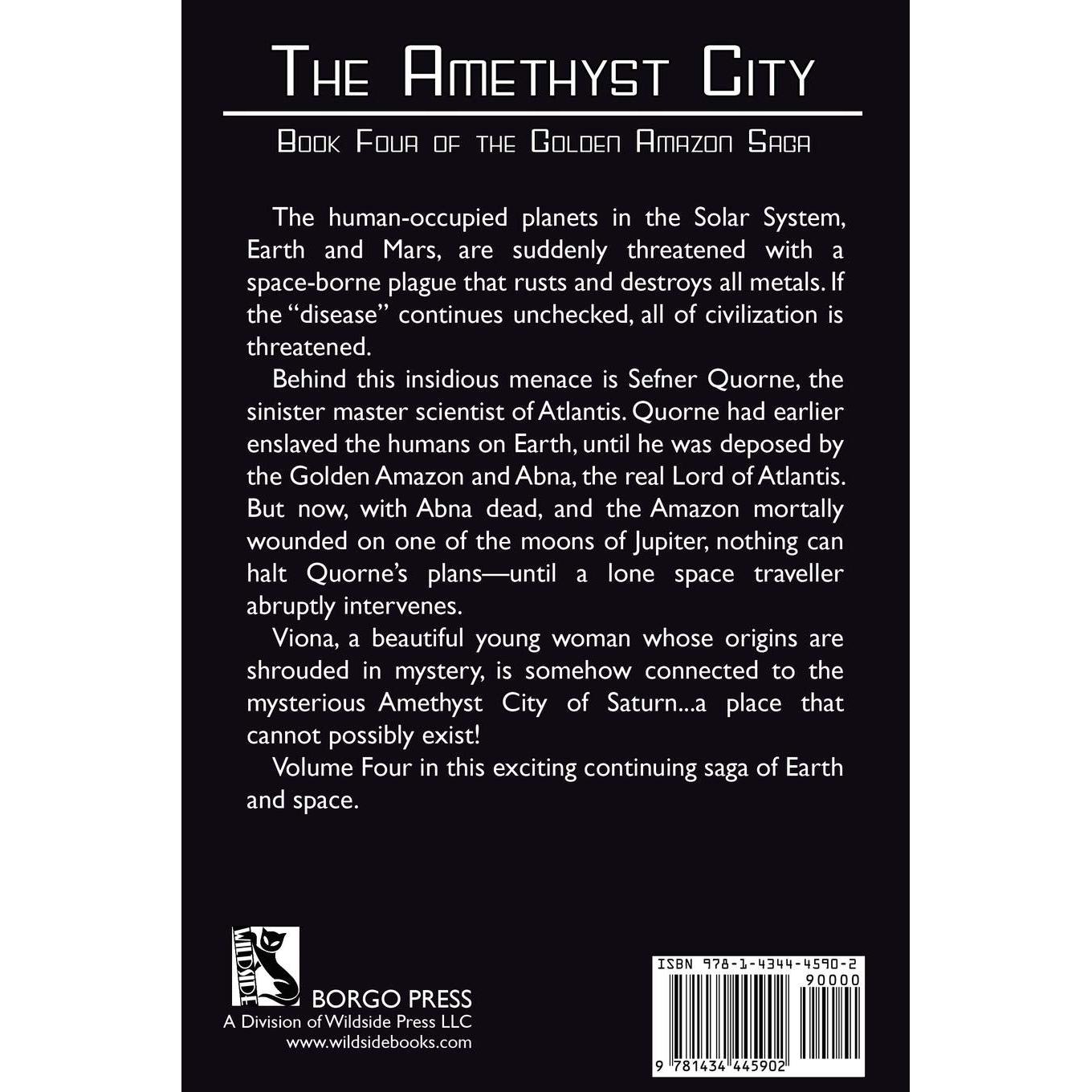 THE AMETHYST CITY

BOOK FOUR OF THE GOLDEN AMAZON SAGA

The human-occupied planets in the Solar System, Earth and Mars, are suddenly threatened with a space-borne plague that rusts and destroys all metals. If the "disease" continues unchecked, all of civilization is threatened.

Behind this insidious menace is Sefner Quorne, the sinister master scientist of Atlantis. Quorne had earlier enslaved the humans on Earth, until he was deposed by the Golden Amazon and Abna, the real Lord of Atlantis. But now, with Abna dead, and the Amazon mortally wounded on one of the moons of Jupiter, nothing can halt Quorne's plans—until a lone space traveller abruptly intervenes.

Viona, a beautiful young woman whose origins are shrouded in mystery, is somehow connected to the mysterious Amethyst City of Saturn...a place that cannot possibly exist!

Volume Four in this exciting continuing saga of Earth and space.

WILDSIDE

BORGO PRESS
A Division of Wildside Press LLC
www.wildsidebooks.com

ISBN 978-1-4344-4590-2
90000
9 781434 445902